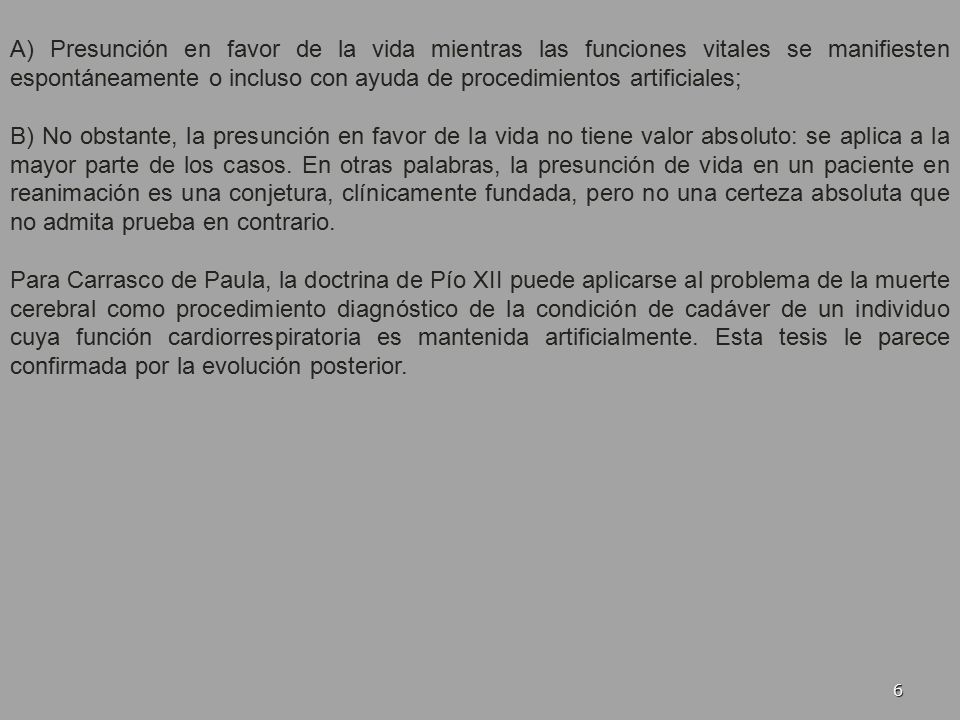 A) Presunción en favor de la vida mientras las funciones vitales se manifiesten espontáneamente o incluso con ayuda de procedimientos artificiales;

B) No obstante, la presunción en favor de la vida no tiene valor absoluto: se aplica a la mayor parte de los casos. En otras palabras, la presunción de vida en un paciente en reanimación es una conjetura, clínicamente fundada, pero no una certeza absoluta que no admita prueba en contrario.

Para Carrasco de Paula, la doctrina de Pío XII puede aplicarse al problema de la muerte cerebral como procedimiento diagnóstico de la condición de cadáver de un individuo cuya función cardiorrespiratoria es mantenida artificialmente. Esta tesis le parece confirmada por la evolución posterior.

6